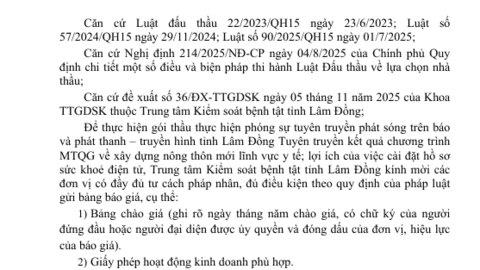 Căn cứ Luật đấu thầu 22/2023/QH15 ngày 23/6/2023; Luật số 57/2024/QH15 ngày 29/11/2024; Luật số 90/2025/QH15 ngày 01/7/2025;

Căn cứ Nghị định 214/2025/NĐ-CP ngày 04/8/2025 của Chính phủ Quy định chi tiết một số điều và biện pháp thi hành Luật Đấu thầu về lựa chọn nhà thầu;

Căn cứ đề xuất số 36/ĐX-TTGDSK ngày 05 tháng 11 năm 2025 của Khoa TTGDSK thuộc Trung tâm Kiểm soát bệnh tật tỉnh Lâm Đồng;

Để thực hiện gói thầu thực hiện phóng sự tuyên truyền phát sóng trên báo và phát thanh – truyền hình tỉnh Lâm Đồng Tuyên truyền kết quả chương trình MTQG về xây dựng nông thôn mới lĩnh vực y tế; lợi ích của việc cài đặt hồ sơ sức khoẻ điện tử, Trung tâm Kiểm soát bệnh tật tỉnh Lâm Đồng kính mời các đơn vị có đầy đủ tư cách pháp nhân, đủ điều kiện theo quy định của pháp luật gửi bảng báo giá, cụ thể:

1) Bảng chào giá (ghi rõ ngày tháng năm chào giá, có chữ ký của người đứng đầu hoặc người đại diện được ủy quyền và đóng dấu của đơn vị, hiệu lực của báo giá).

2) Giấy phép hoạt động kinh doanh phù hợp.